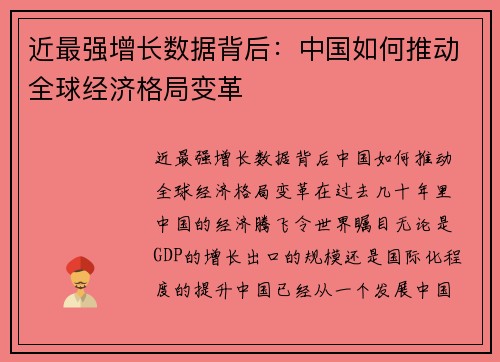 近最强增长数据背后：中国如何推动全球经济格局变革

近最强增长数据背后中国如何推动全球经济格局变革在过去几十年里中国的经济腾飞令世界瞩目无论是GDP的增长出口的规模还是国际化程度的提升中国已经从一个发展中国